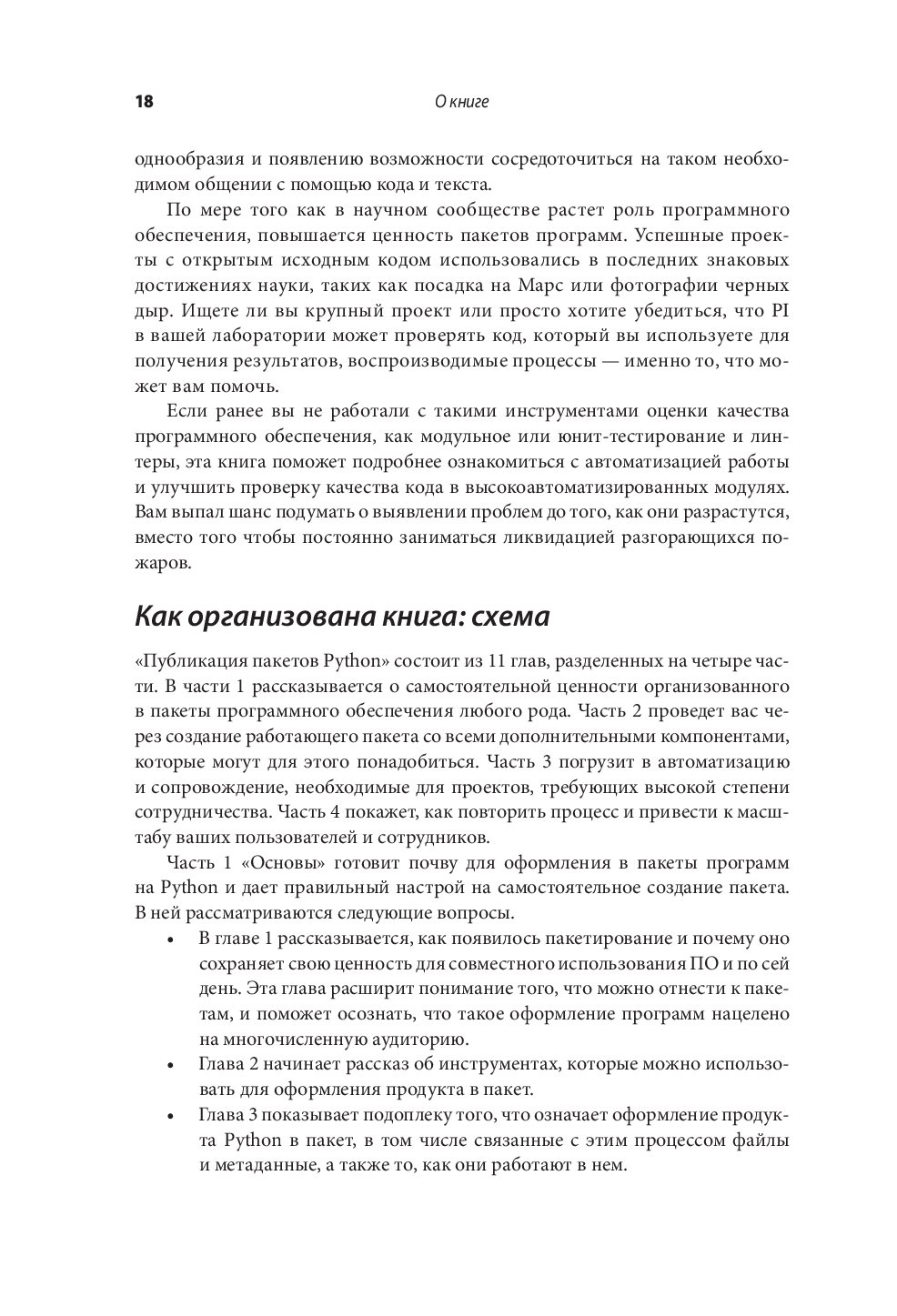 18 О книге

однообразия и появлению возможности сосредоточиться на таком необходимом общении с помощью кода и текста.

По мере того как в научном сообществе растет роль программного обеспечения, повышается ценность пакетов программ. Успешные проекты с открытым исходным кодом использовались в последних знаковых достижениях науки, таких как посадка на Марс или фотографии черных дыр. Ищете ли вы крупный проект или просто хотите убедиться, что PI в вашей лаборатории может проверять код, который вы используете для получения результатов, воспроизводимые процессы — именно то, что может вам помочь.

Если ранее вы не работали с такими инструментами оценки качества программного обеспечения, как модульное или юнит-тестирование и линтеры, эта книга поможет подробнее ознакомиться с автоматизацией работы и улучшить проверку качества кода в высокоавтоматизированных модулях. Вам выпал шанс подумать о выявлении проблем до того, как они разрастутся, вместо того чтобы постоянно заниматься ликвидацией разгорающихся пожаров.

Как организована книга: схема

«Публикация пакетов Python» состоит из 11 глав, разделенных на четыре части. В части 1 рассказывается о самостоятельной ценности организованного в пакеты программного обеспечения любого рода. Часть 2 проведет вас через создание работающего пакета со всеми дополнительными компонентами, которые могут для этого понадобиться. Часть 3 погрузит в автоматизацию и сопровождение, необходимые для проектов, требующих высокой степени сотрудничества. Часть 4 покажет, как повторить процесс и привести к масштабу ваших пользователей и сотрудников.

Часть 1 «Основы» готовит почву для оформления в пакеты программ на Python и дает правильный настрой на самостоятельное создание пакета. В ней рассматриваются следующие вопросы.

• В главе 1 рассказывается, как появилось пакетирование и почему оно сохраняет свою ценность для совместного использования ПО и по сей день. Эта глава расширит понимание того, что можно отнести к пакетам, и поможет осознать, что такое оформление программ нацелено на многочисленную аудиторию.

• Глава 2 начинает рассказ об инструментах, которые можно использовать для оформления продукта в пакет.

• Глава 3 показывает подоплеку того, что означает оформление продукта Python в пакет, в том числе связанные с этим процессом файлы и метаданные, а также то, как они работают в нем.